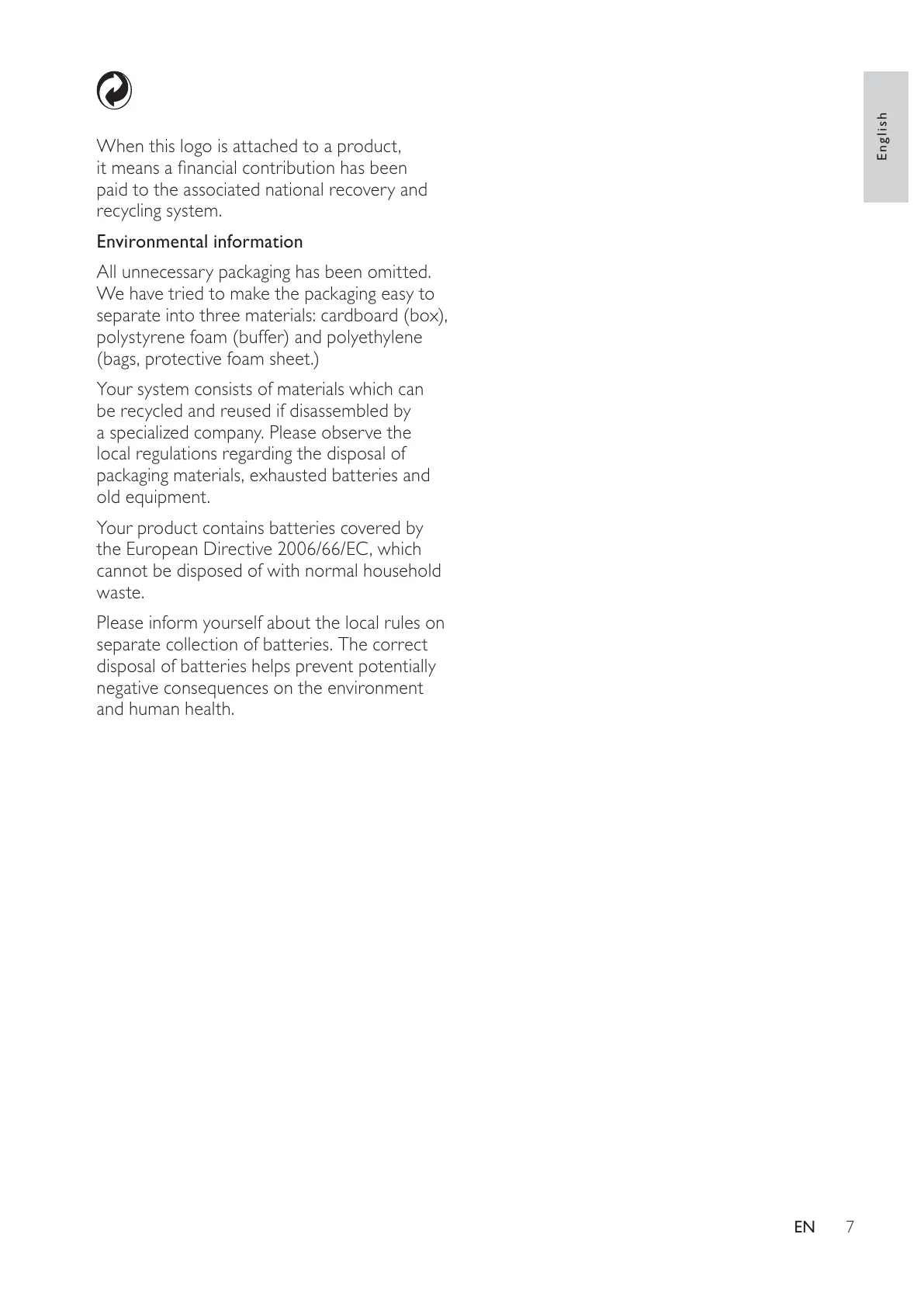 When this logo is attached to a product, it means a financial contribution has been paid to the associated national recovery and recycling system.

Environmental information

All unnecessary packaging has been omitted. We have tried to make the packaging easy to separate into three materials: cardboard (box), polystyrene foam (buffer) and polyethylene (bags, protective foam sheet.)

Your system consists of materials which can be recycled and reused if disassembled by a specialized company. Please observe the local regulations regarding the disposal of packaging materials, exhausted batteries and old equipment.

Your product contains batteries covered by the European Directive 2006/66/EC, which cannot be disposed of with normal household waste.

Please inform yourself about the local rules on separate collection of batteries. The correct disposal of batteries helps prevent potentially negative consequences on the environment and human health.

English

EN 7